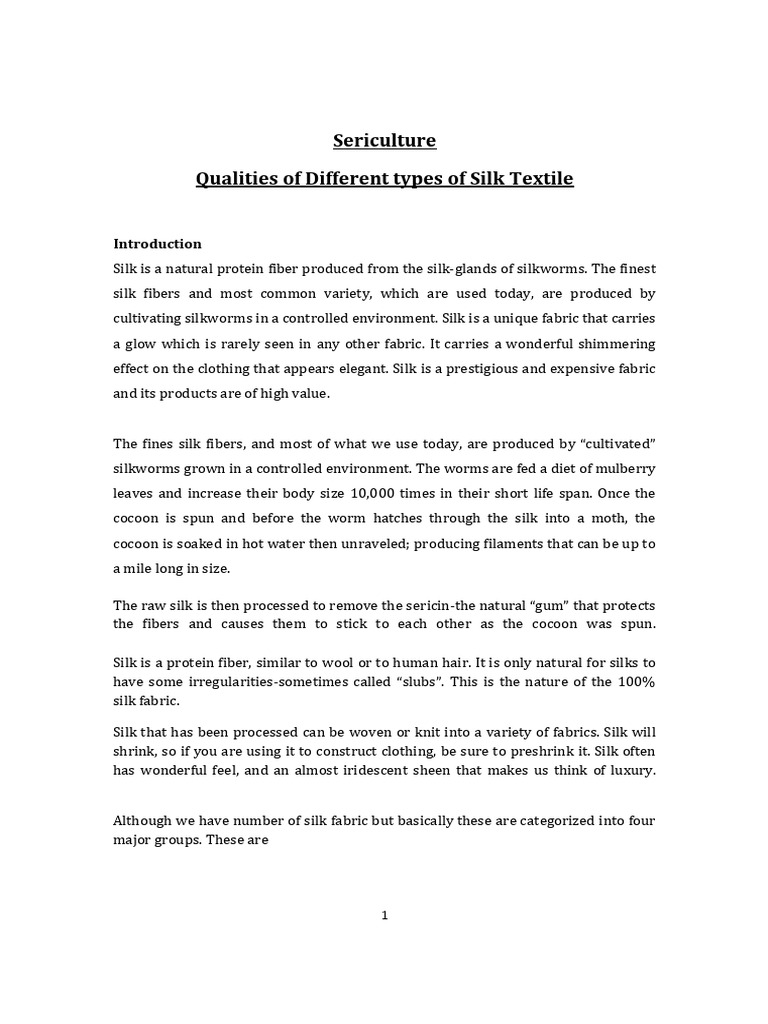 Sericulture

Qualities of Different types of Silk Textile

Introduction

Silk is a natural protein fiber produced from the silk-glands of silkworms. The finest silk fibers and most common variety, which are used today, are produced by cultivating silkworms in a controlled environment. Silk is a unique fabric that carries a glow which is rarely seen in any other fabric. It carries a wonderful shimmering effect on the clothing that appears elegant. Silk is a prestigious and expensive fabric and its products are of high value.

The fines silk fibers, and most of what we use today, are produced by "cultivated" silkworms grown in a controlled environment. The worms are fed a diet of mulberry leaves and increase their body size 10,000 times in their short life span. Once the cocoon is spun and before the worm hatches through the silk into a moth, the cocoon is soaked in hot water then unraveled; producing filaments that can be up to a mile long in size.

The raw silk is then processed to remove the sericin-the natural "gum" that protects the fibers and causes them to stick to each other as the cocoon was spun.

Silk is a protein fiber, similar to wool or to human hair. It is only natural for silks to have some irregularities-sometimes called "slubs". This is the nature of the 100% silk fabric.

Silk that has been processed can be woven or knit into a variety of fabrics. Silk will shrink, so if you are using it to construct clothing, be sure to preshrink it. Silk often has wonderful feel, and an almost iridescent sheen that makes us think of luxury.

Although we have number of silk fabric but basically these are categorized into four major groups. These are

1